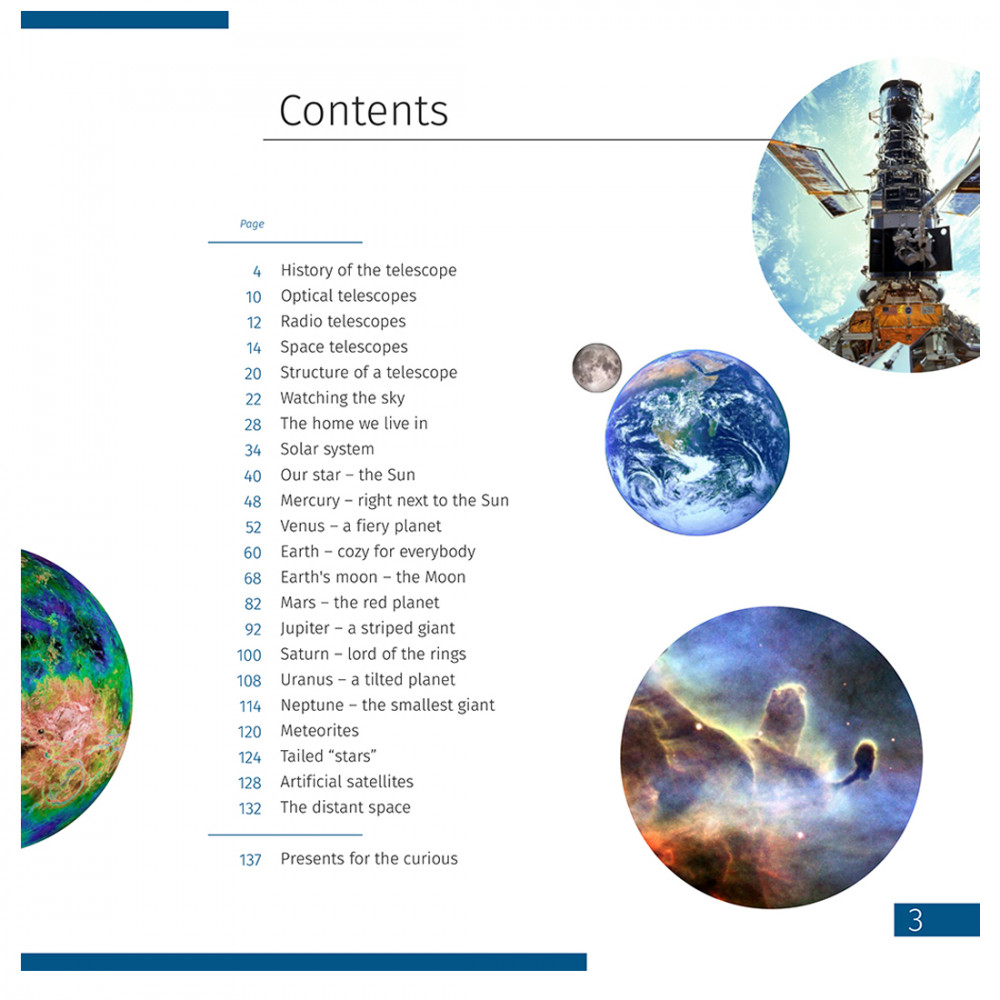 Contents

Page

4 History of the telescope
10 Optical telescopes
12 Radio telescopes
14 Space telescopes
20 Structure of a telescope
22 Watching the sky
28 The home we live in
34 Solar system
40 Our star – the Sun
48 Mercury – right next to the Sun
52 Venus – a fiery planet
60 Earth – cozy for everybody
68 Earth's moon – the Moon
82 Mars – the red planet
92 Jupiter – a striped giant
100 Saturn – lord of the rings
108 Uranus – a tilted planet
114 Neptune – the smallest giant
120 Meteorites
124 Tailed "stars"
128 Artificial satellites
132 The distant space

137 Presents for the curious

3